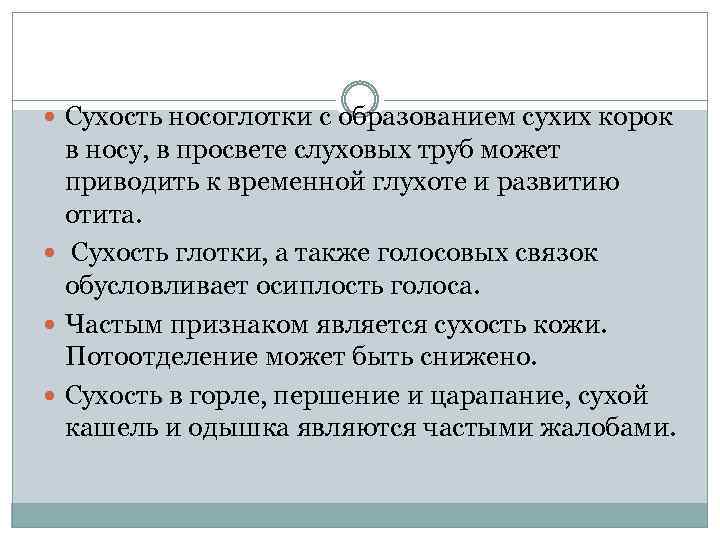 Сухость носоглотки с образованием сухих корок в носу, в просвете слуховых труб может приводить к временной глухоте и развитию отита.

Сухость глотки, а также голосовых связок обусловливает осиплость голоса.

Частым признаком является сухость кожи. Потоотделение может быть снижено.

Сухость в горле, першение и царапание, сухой кашель и одышка являются частыми жалобами.